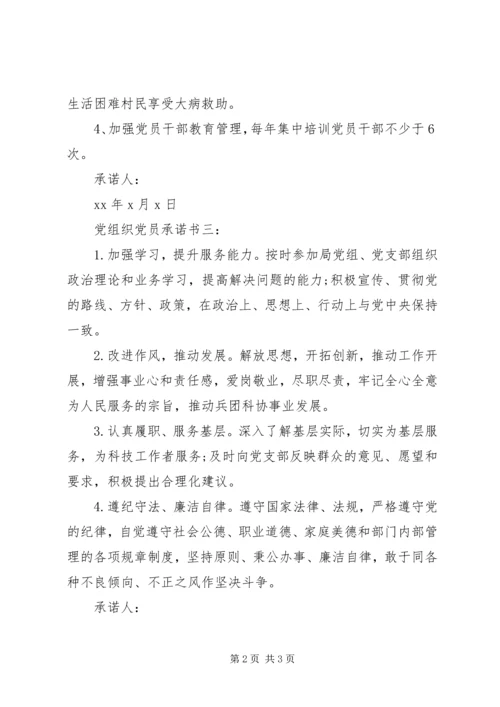 生活困难村民享受大病救助。

4、加强党员干部教育管理，每年集中培训党员干部不少于6次。

承诺人：

xx年x月x日

党组织党员承诺书三：

1.加强学习，提升服务能力。按时参加局党组、党支部组织政治理论和业务学习，提高解决问题的能力；积极宣传、贯彻党的路线、方针、政策，在政治上、思想上、行动上与党中央保持一致。

2.改进作风，推动发展。解放思想，开拓创新，推动工作开展，增强事业心和责任感，爱岗敬业，尽职尽责，牢记全心全意为人民服务的宗旨，推动兵团科协事业发展。

3.认真履职、服务基层。深入了解基层实际，切实为基层服务，为科技工作者服务；及时向党支部反映群众的意见、愿望和要求，积极提出合理化建议。

4.遵纪守法、廉洁自律。遵守国家法律、法规，严格遵守党的纪律，自觉遵守社会公德、职业道德、家庭美德和部门内部管理的各项规章制度，坚持原则、秉公办事、廉洁自律，敢于同各种不良倾向、不正之风作坚决斗争。

承诺人：

第2页 共3页